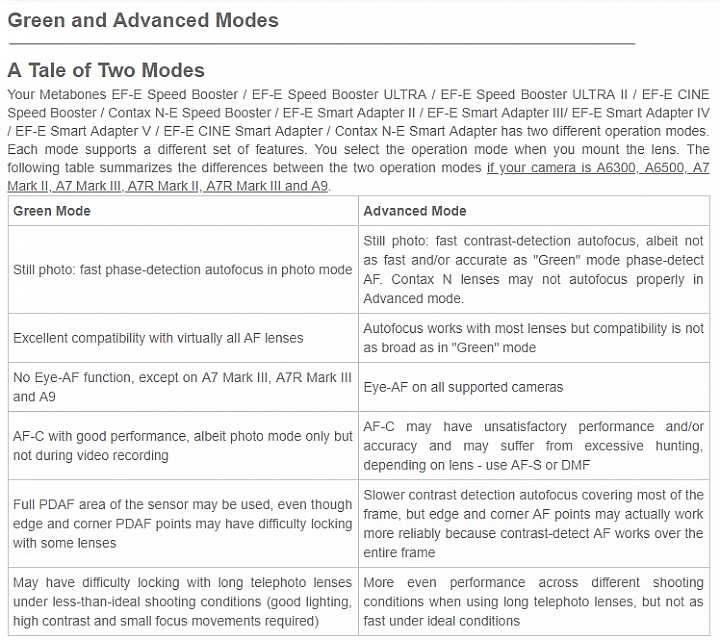 Green and Advanced Modes

A Tale of Two Modes

Your Metabones EF-E Speed Booster / EF-E Speed Booster ULTRA / EF-E Speed Booster ULTRA II / EF-E CINE Speed Booster / Contax N-E Speed Booster / EF-E Smart Adapter II / EF-E Smart Adapter III/ EF-E Smart Adapter IV / EF-E Smart Adapter V / EF-E CINE Smart Adapter / Contax N-E Smart Adapter has two different operation modes. Each mode supports a different set of features. You select the operation mode when you mount the lens. The following table summarizes the differences between the two operation modes if your camera is A6300, A6500, A7 Mark II, A7 Mark III, A7R Mark II, A7R Mark III and A9.

| Green Mode | Advanced Mode |
|---|---|
| Still photo: fast phase-detection autofocus in photo mode | Still photo: fast contrast-detection autofocus, albeit not as fast and/or accurate as "Green" mode phase-detect AF. Contax N lenses may not autofocus properly in Advanced mode. |
| Excellent compatibility with virtually all AF lenses | Autofocus works with most lenses but compatibility is not as broad as in "Green" mode |
| No Eye-AF function, except on A7 Mark III, A7R Mark III and A9 | Eye-AF on all supported cameras |
| AF-C with good performance, albeit photo mode only but not during video recording | AF-C may have unsatisfactory performance and/or accuracy and may suffer from excessive hunting, depending on lens - use AF-S or DMF |
| Full PDAF area of the sensor may be used, even though edge and corner PDAF points may have difficulty locking with some lenses | Slower contrast detection autofocus covering most of the frame, but edge and corner AF points may actually work more reliably because contrast-detect AF works over the entire frame |
| May have difficulty locking with long telephoto lenses under less-than-ideal shooting conditions (good lighting, high contrast and small focus movements required) | More even performance across different shooting conditions when using long telephoto lenses, but not as fast under ideal conditions |